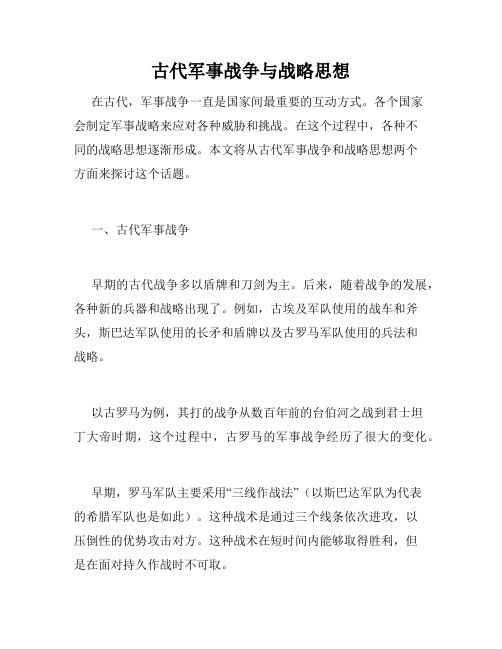 古代军事战争与战略思想

在古代，军事战争一直是国家间最重要的互动方式。各个国家会制定军事战略来应对各种威胁和挑战。在这个过程中，各种不同的战略思想逐渐形成。本文将从古代军事战争和战略思想两个方面来探讨这个话题。

一、古代军事战争

早期的古代战争多以盾牌和刀剑为主。后来，随着战争的发展，各种新的兵器和战略出现了。例如，古埃及军队使用的战车和斧头，斯巴达军队使用的长矛和盾牌以及古罗马军队使用的兵法和战略。

以古罗马为例，其打的战争从数百年前的台伯河之战到君士坦丁大帝时期，这个过程中，古罗马的军事战争经历了很大的变化。

早期，罗马军队主要采用“三线作战法”（以斯巴达军队为代表的希腊军队也是如此）。这种战术是通过三个线条依次进攻，以压倒性的优势攻击对方。这种战术在短时间内能够取得胜利，但是在面对持久作战时不可取。